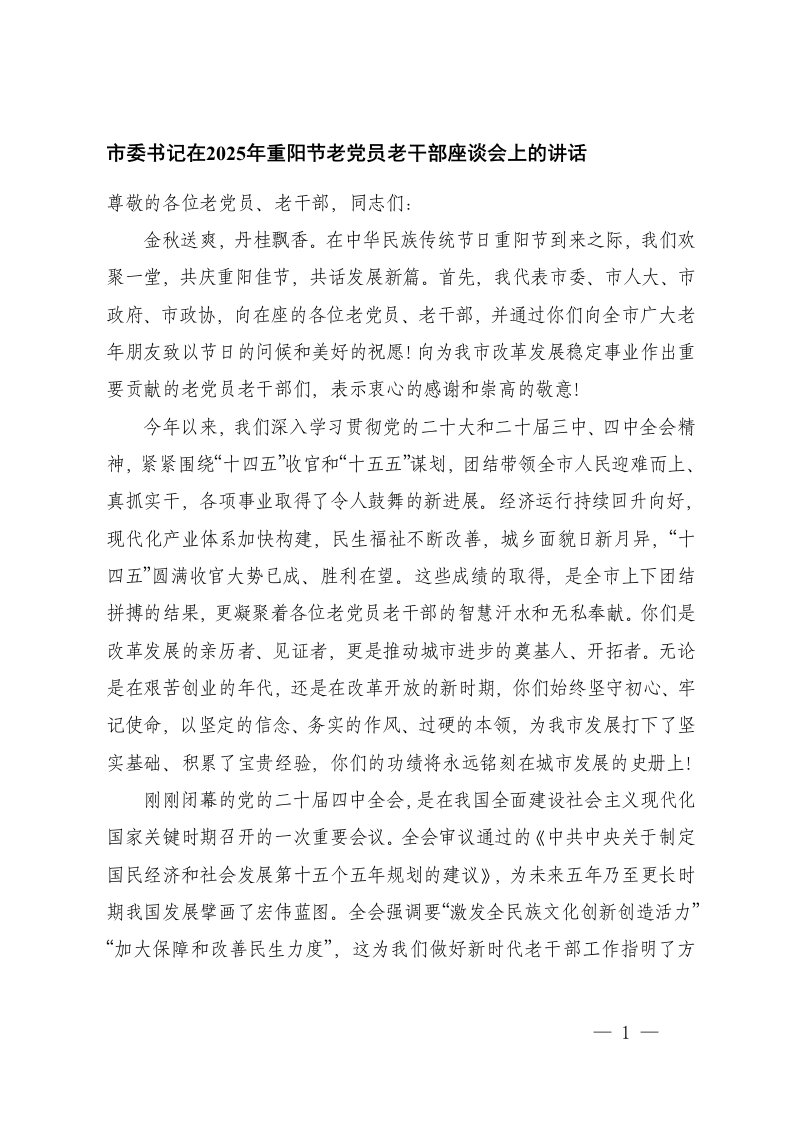 市委书记在2025年重阳节老党员老干部座谈会上的讲话

尊敬的各位老党员、老干部，同志们：

金秋送爽，丹桂飘香。在中华民族传统节日重阳节到来之际，我们欢聚一堂，共庆重阳佳节，共话发展新篇。首先，我代表市委、市人大、市政府、市政协，向在座的各位老党员、老干部，并通过你们向全市广大老年朋友致以节日的问候和美好的祝愿！向为我市改革发展稳定事业作出重要贡献的老党员老干部们，表示衷心的感谢和崇高的敬意！

今年以来，我们深入学习贯彻党的二十大和二十届三中、四中全会精神，紧紧围绕“十四五”收官和“十五五”谋划，团结带领全市人民迎难而上、真抓实干，各项事业取得了令人鼓舞的新进展。经济运行持续回升向好，现代化产业体系加快构建，民生福祉不断改善，城乡面貌日新月异，“十四五”圆满收官大势已成、胜利在望。这些成绩的取得，是全市上下团结拼搏的结果，更凝聚着各位老党员老干部的智慧汗水和无私奉献。你们是改革发展的亲历者、见证者，更是推动城市进步的奠基人、开拓者。无论是在艰苦创业的年代，还是在改革开放的新时期，你们始终坚守初心、牢记使命，以坚定的信念、务实的作风、过硬的本领，为我市发展打下了坚实基础、积累了宝贵经验，你们的功绩将永远铭刻在城市发展的史册上！

刚刚闭幕的党的二十届四中全会，是在我国全面建设社会主义现代化国家关键时期召开的一次重要会议。全会审议通过的《中共中央关于制定国民经济和社会发展第十五个五年规划的建议》，为未来五年乃至更长时期我国发展擘画了宏伟蓝图。全会强调要“激发全民族文化创新创造活力”“加大保障和改善民生力度”，这为我们做好新时代老干部工作指明了方

— 1 —